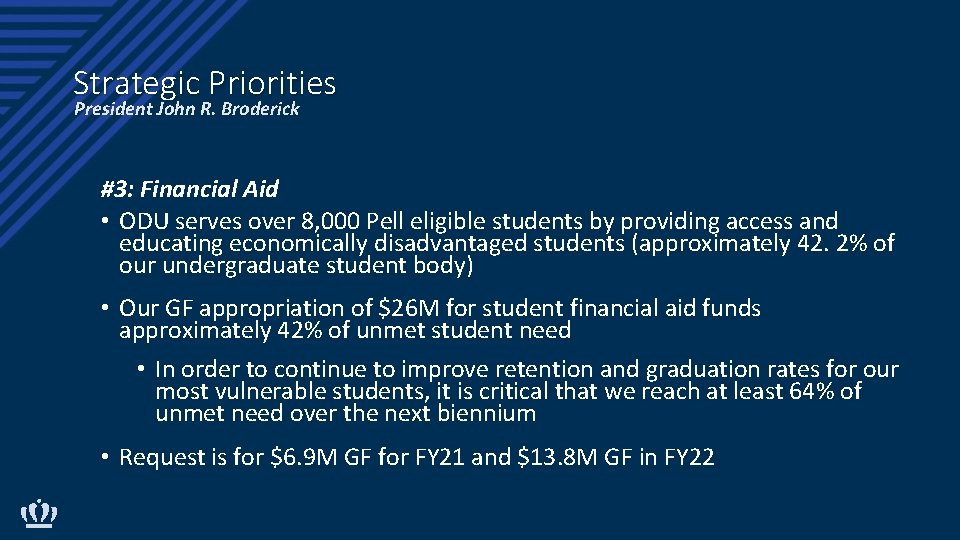 Strategic Priorities
President John R. Broderick

#3: Financial Aid

• ODU serves over 8,000 Pell eligible students by providing access and educating economically disadvantaged students (approximately 42. 2% of our undergraduate student body)

• Our GF appropriation of \$26M for student financial aid funds approximately 42% of unmet student need

• In order to continue to improve retention and graduation rates for our most vulnerable students, it is critical that we reach at least 64% of unmet need over the next biennium

• Request is for \$6.9M GF for FY21 and \$13.8M GF in FY22